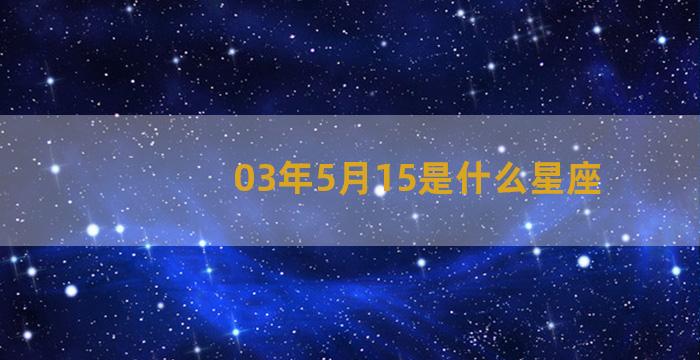 03年5月15是什么星座